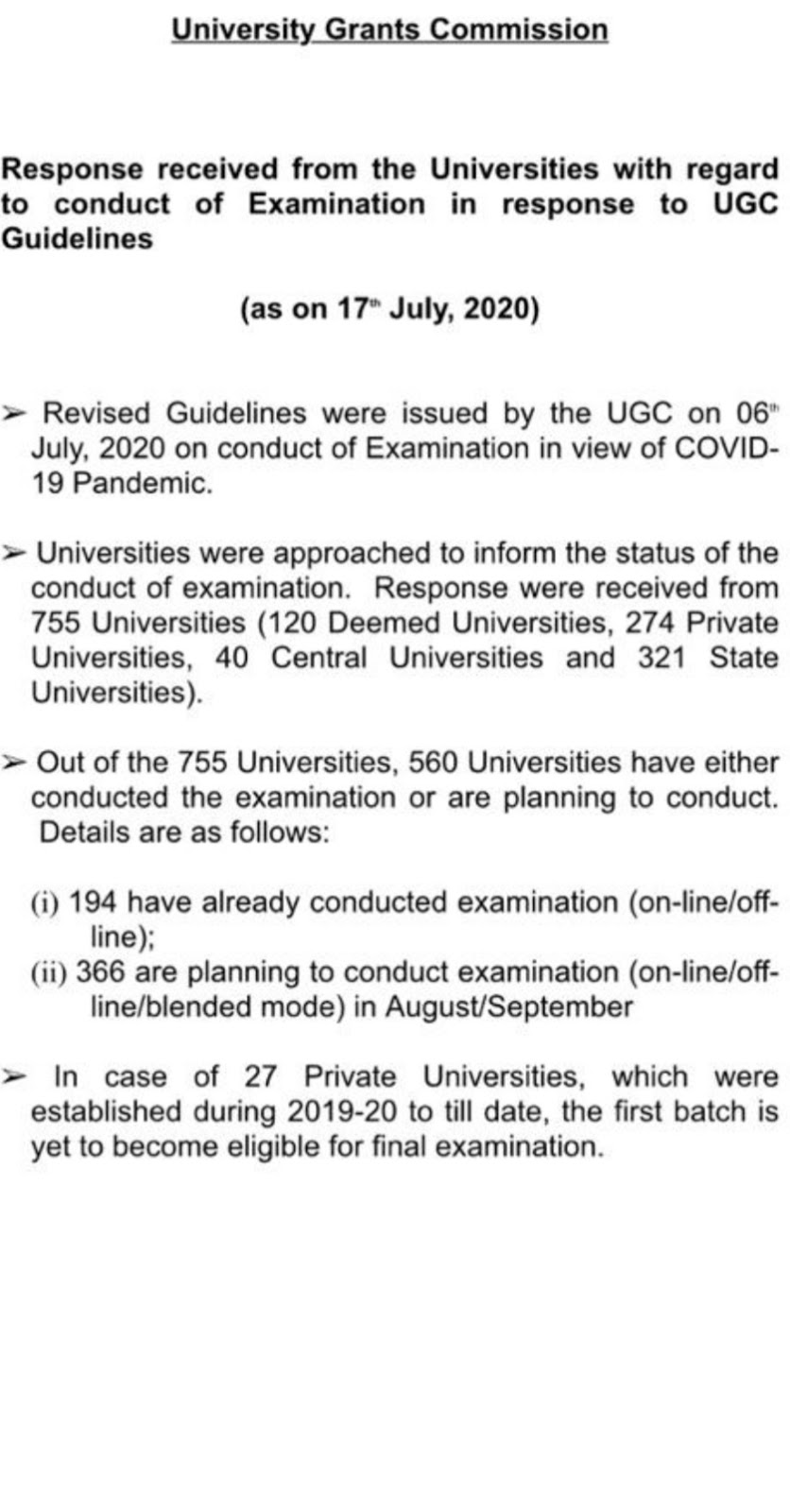 University Grants Commission

Response received from the Universities with regard to conduct of Examination in response to UGC Guidelines

(as on 17th July, 2020)

➢ Revised Guidelines were issued by the UGC on 06th July, 2020 on conduct of Examination in view of COVID-19 Pandemic.

➢ Universities were approached to inform the status of the conduct of examination. Response were received from 755 Universities (120 Deemed Universities, 274 Private Universities, 40 Central Universities and 321 State Universities).

➢ Out of the 755 Universities, 560 Universities have either conducted the examination or are planning to conduct. Details are as follows:

(i) 194 have already conducted examination (on-line/off-line);
(ii) 366 are planning to conduct examination (on-line/off-line/blended mode) in August/September

➢ In case of 27 Private Universities, which were established during 2019-20 to till date, the first batch is yet to become eligible for final examination.